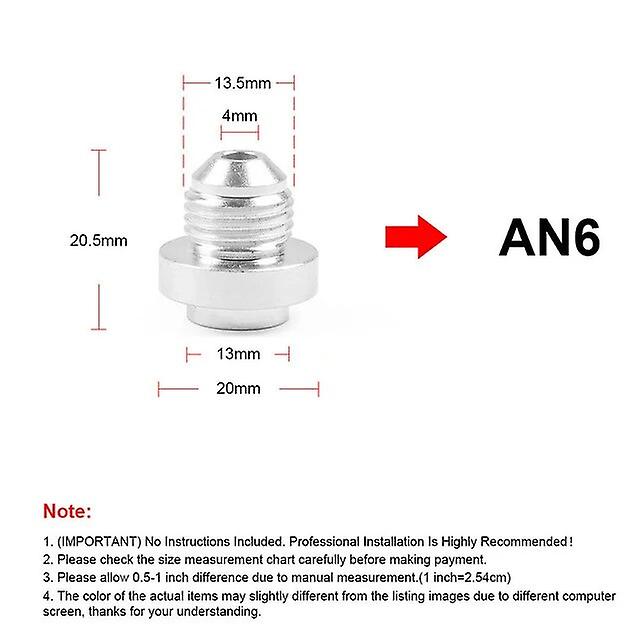 13.5mm

4mm

20.5mm

13mm

20mm

AN6

Note:

1. (IMPORTANT) No Instructions Included. Professional Installation Is Highly Recommended!
2. Please check the size measurement chart carefully before making payment.
3. Please allow 0.5-1 inch difference due to manual measurement.(1 inch=2.54cm)
4. The color of the actual items may slightly different from the listing images due to different computer screen, thanks for your understanding.